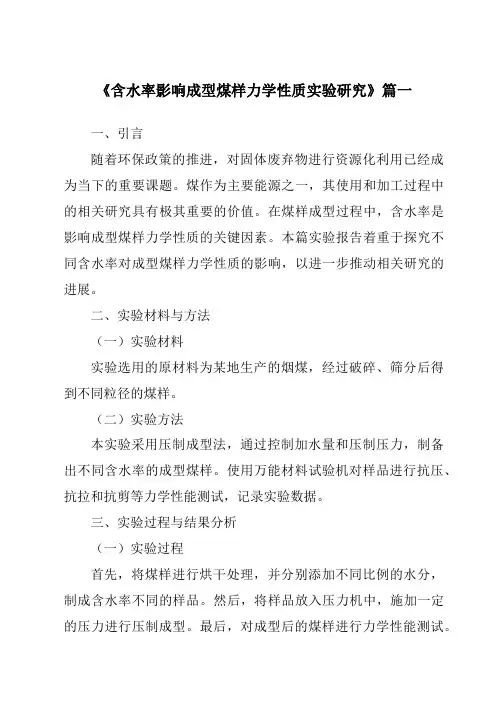 《含水率影响成型煤样力学性质实验研究》篇一

一、引言

随着环保政策的推进，对固体废弃物进行资源化利用已经成为当下的重要课题。煤作为主要能源之一，其使用和加工过程中的相关研究具有极其重要的价值。在煤样成型过程中，含水率是影响成型煤样力学性质的关键因素。本篇实验报告着重于探究不同含水率对成型煤样力学性质的影响，以进一步推动相关研究的进展。

二、实验材料与方法

（一）实验材料

实验选用的原材料为某地生产的烟煤，经过破碎、筛分后得到不同粒径的煤样。

（二）实验方法

本实验采用压制成型法，通过控制加水量和压制压力，制备出不同含水率的成型煤样。使用万能材料试验机对样品进行抗压、抗拉和抗剪等力学性能测试，记录实验数据。

三、实验过程与结果分析

（一）实验过程

首先，将煤样进行烘干处理，并分别添加不同比例的水分，制成含水率不同的样品。然后，将样品放入压力机中，施加一定的压力进行压制成型。最后，对成型后的煤样进行力学性能测试。